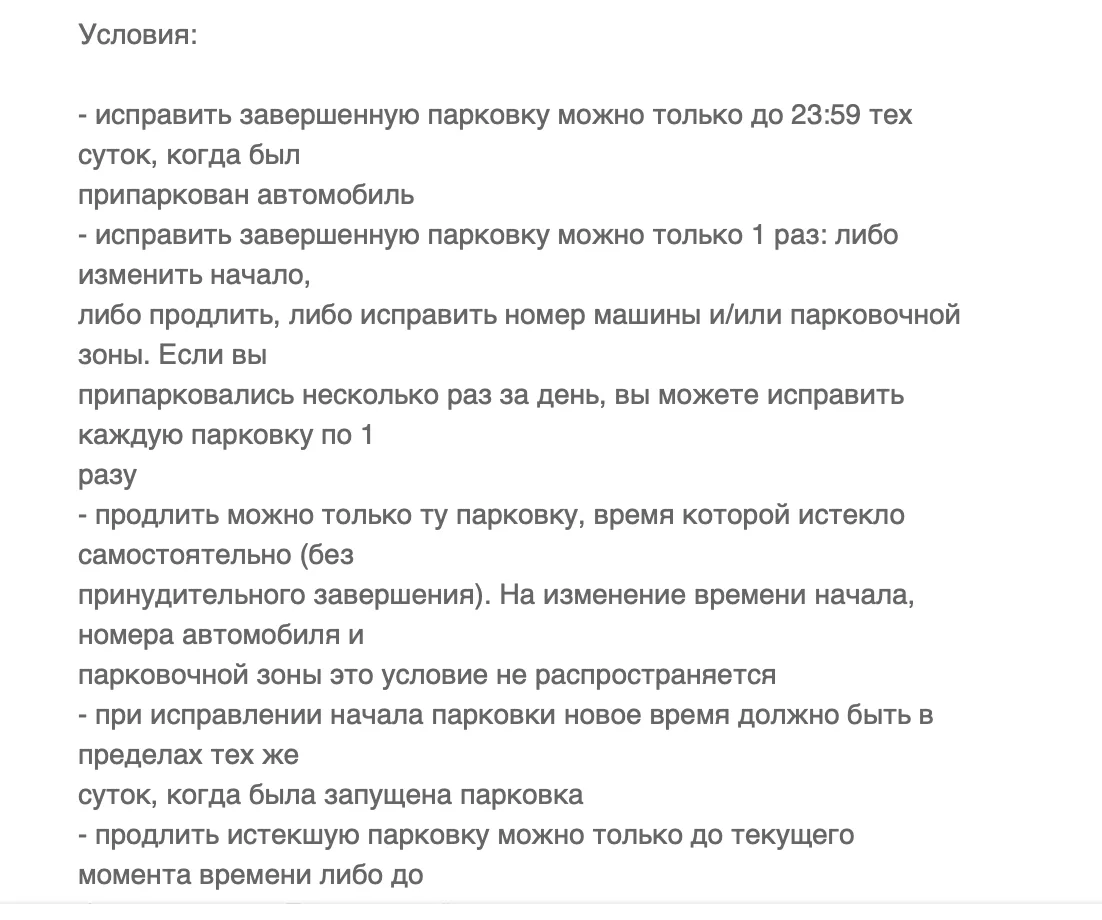 Условия:

- исправить завершенную парковку можно только до 23:59 тех суток, когда был припаркован автомобиль
- исправить завершенную парковку можно только 1 раз: либо изменить начало, либо продлить, либо исправить номер машины и/или парковочной зоны. Если вы припарковались несколько раз за день, вы можете исправить каждую парковку по 1 разу
- продлить можно только ту парковку, время которой истекло самостоятельно (без принудительного завершения). На изменение времени начала, номера автомобиля и парковочной зоны это условие не распространяется
- при исправлении начала парковки новое время должно быть в пределах тех же суток, когда была запущена парковка
- продлить истекшую парковку можно только до текущего момента времени либо до